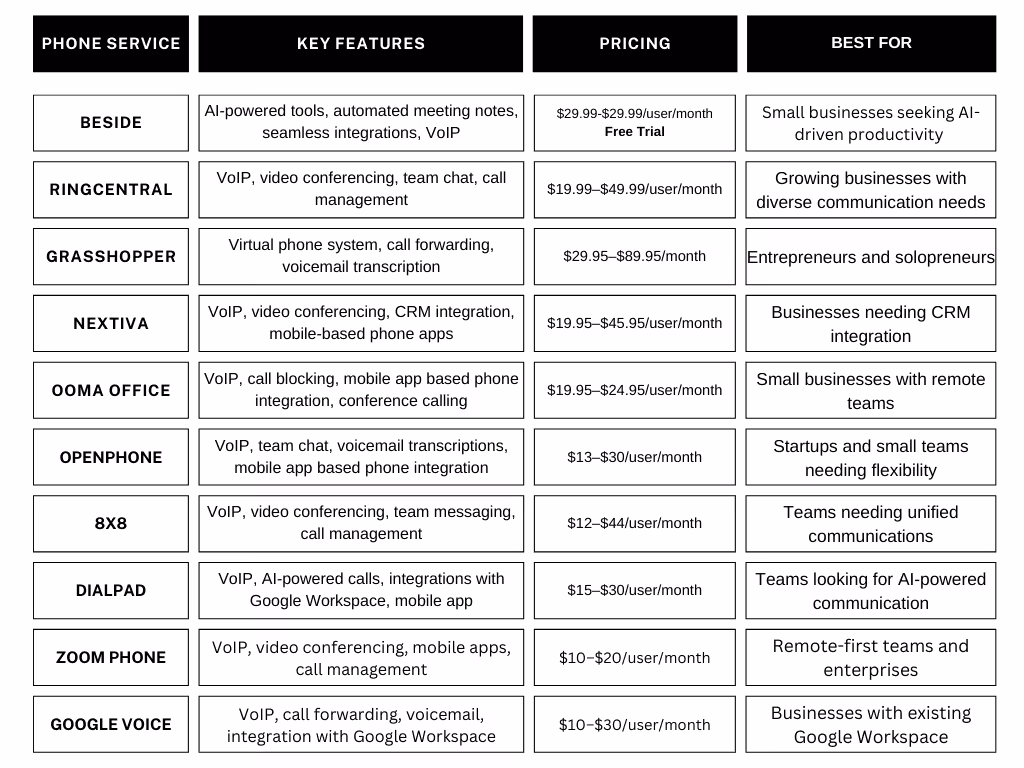 | PHONE SERVICE | KEY FEATURES | PRICING | BEST FOR |
|---|---|---|---|
| BESIDE | AI-powered tools, automated meeting notes, seamless integrations, VoIP | \$29.99-\$29.99/user/month Free Trial | Small businesses seeking AI-driven productivity |
| RINGCENTRAL | VoIP, video conferencing, team chat, call management | \$19.99–\$49.99/user/month | Growing businesses with diverse communication needs |
| GRASSHOPPER | Virtual phone system, call forwarding, voicemail transcription | \$29.95–\$89.95/month | Entrepreneurs and solopreneurs |
| NEXTIVA | VoIP, video conferencing, CRM integration, mobile-based phone apps | \$19.95–\$45.95/user/month | Businesses needing CRM integration |
| OOMA OFFICE | VoIP, call blocking, mobile app based phone integration, conference calling | \$19.95–\$24.95/user/month | Small businesses with remote teams |
| OPENPHONE | VoIP, team chat, voicemail transcriptions, mobile app based phone integration | \$13–\$30/user/month | Startups and small teams needing flexibility |
| 8X8 | VoIP, video conferencing, team messaging, call management | \$12–\$44/user/month | Teams needing unified communications |
| DIALPAD | VoIP, AI-powered calls, integrations with Google Workspace, mobile app | \$15–\$30/user/month | Teams looking for AI-powered communication |
| ZOOM PHONE | VoIP, video conferencing, mobile apps, call management | \$10–\$20/user/month | Remote-first teams and enterprises |
| GOOGLE VOICE | VoIP, call forwarding, voicemail, integration with Google Workspace | \$10–\$30/user/month | Businesses with existing Google Workspace |